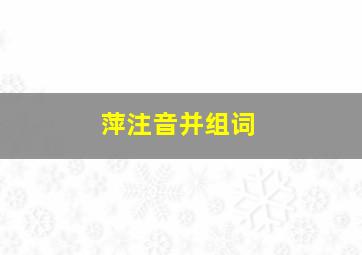 萍注音并组词